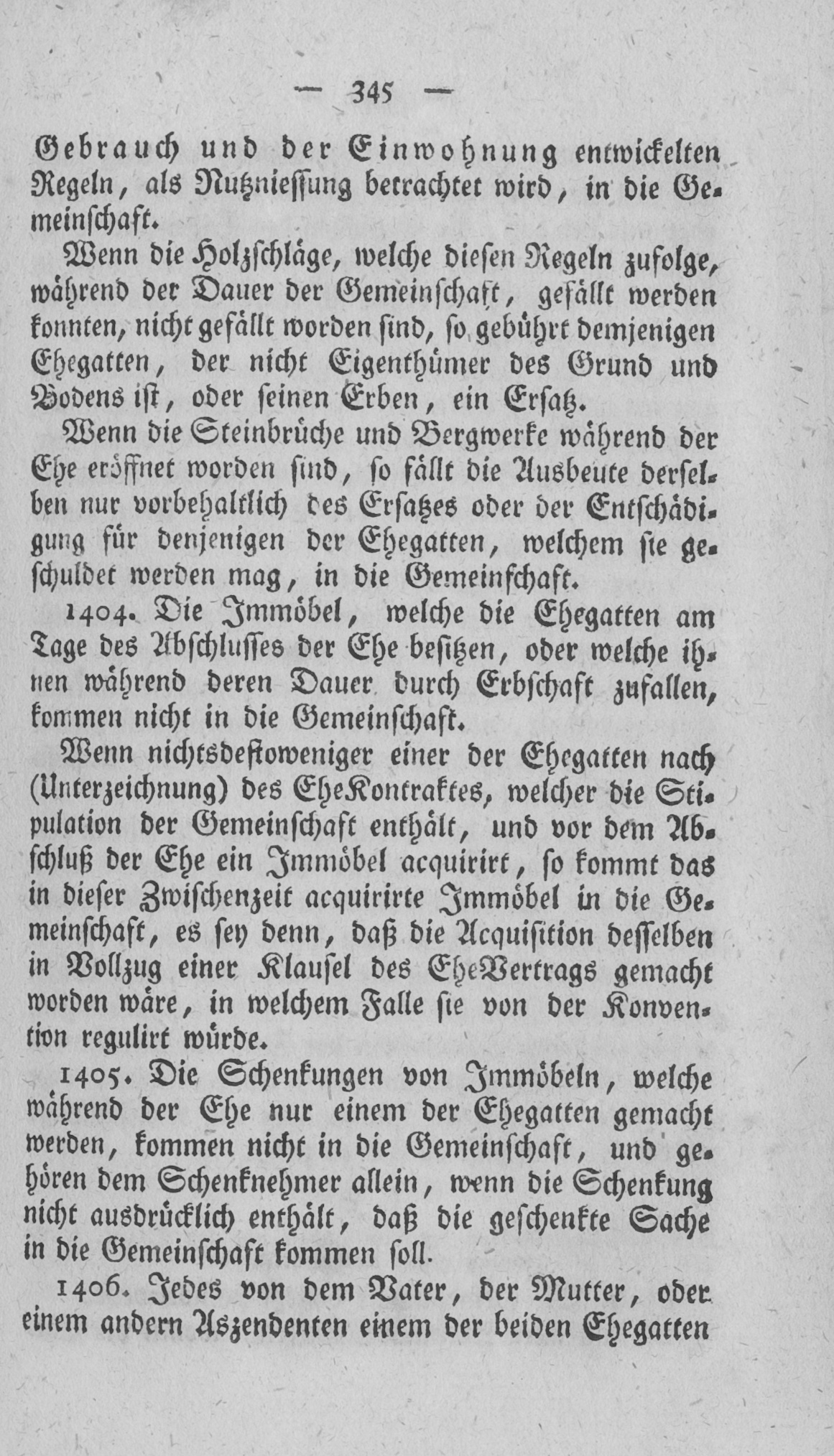 — 345 —

Gebrauch und der Einwohnung entwickelten Regeln, als Nutzniessung betrachtet wird, in die Gemeinschaft.

Wenn die Holzschläge, welche diesen Regeln zufolge, während der Dauer der Gemeinschaft, gefällt werden konnten, nicht gefällt worden sind, so gebührt demjenigen Ehegatten, der nicht Eigenthümer des Grund und Bodens ist, oder seinen Erben, ein Ersatz.

Wenn die Steinbrüche und Bergwerke während der Ehe eröffnet worden sind, so fällt die Ausbeute derselben nur vorbehaltlich des Ersatzes oder der Entschädigung für denjenigen der Ehegatten, welchem sie geschuldet werden mag, in die Gemeinschaft.

1404. Die Immöbel, welche die Ehegatten am Tage des Abschlusses der Ehe besitzen, oder welche ihnen während deren Dauer durch Erbschaft zufallen, kommen nicht in die Gemeinschaft.

Wenn nichtsdestoweniger einer der Ehegatten nach (Unterzeichnung) des EheKontraktes, welcher die Stipulation der Gemeinschaft enthält, und vor dem Abschluß der Ehe ein Immöbel acquirirt, so kommt das in dieser Zwischenzeit acquirirte Immöbel in die Gemeinschaft, es sey denn, daß die Acquisition desselben in Vollzug einer Klausel des EheVertrags gemacht worden wäre, in welchem Falle sie von der Konvention regulirt würde.

1405. Die Schenkungen von Immöbeln, welche während der Ehe nur einem der Ehegatten gemacht werden, kommen nicht in die Gemeinschaft, und gehören dem Schenknehmer allein, wenn die Schenkung nicht ausdrücklich enthält, daß die geschenkte Sache in die Gemeinschaft kommen soll.

1406. Jedes von dem Vater, der Mutter, oder einem andern Aszendenten einem der beiden Ehegatten